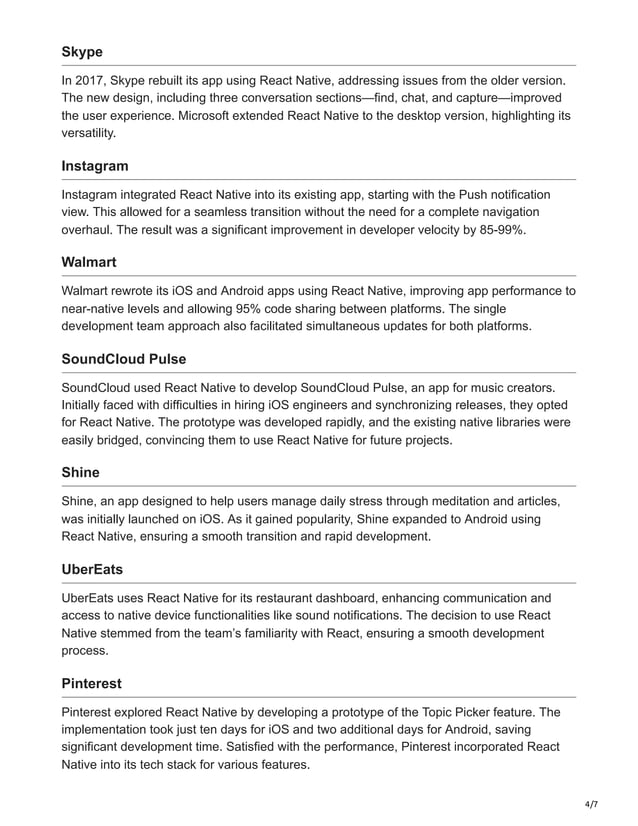 Skype

In 2017, Skype rebuilt its app using React Native, addressing issues from the older version. The new design, including three conversation sections—find, chat, and capture—improved the user experience. Microsoft extended React Native to the desktop version, highlighting its versatility.

Instagram

Instagram integrated React Native into its existing app, starting with the Push notification view. This allowed for a seamless transition without the need for a complete navigation overhaul. The result was a significant improvement in developer velocity by 85-99%.

Walmart

Walmart rewrote its iOS and Android apps using React Native, improving app performance to near-native levels and allowing 95% code sharing between platforms. The single development team approach also facilitated simultaneous updates for both platforms.

SoundCloud Pulse

SoundCloud used React Native to develop SoundCloud Pulse, an app for music creators. Initially faced with difficulties in hiring iOS engineers and synchronizing releases, they opted for React Native. The prototype was developed rapidly, and the existing native libraries were easily bridged, convincing them to use React Native for future projects.

Shine

Shine, an app designed to help users manage daily stress through meditation and articles, was initially launched on iOS. As it gained popularity, Shine expanded to Android using React Native, ensuring a smooth transition and rapid development.

UberEats

UberEats uses React Native for its restaurant dashboard, enhancing communication and access to native device functionalities like sound notifications. The decision to use React Native stemmed from the team's familiarity with React, ensuring a smooth development process.

Pinterest

Pinterest explored React Native by developing a prototype of the Topic Picker feature. The implementation took just ten days for iOS and two additional days for Android, saving significant development time. Satisfied with the performance, Pinterest incorporated React Native into its tech stack for various features.

4/7